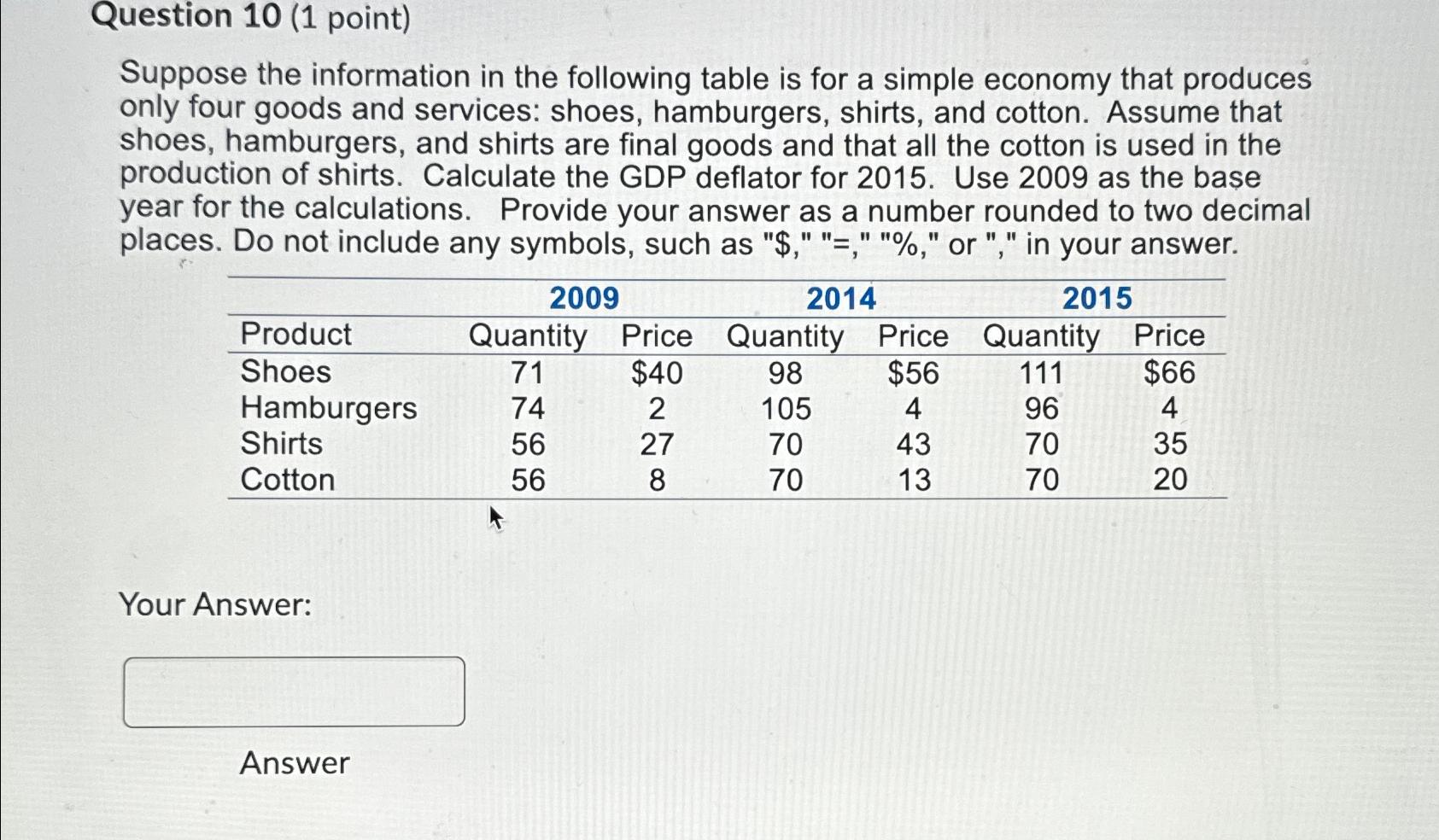 Question 10 (1 point)

Suppose the information in the following table is for a simple economy that produces only four goods and services: shoes, hamburgers, shirts, and cotton. Assume that shoes, hamburgers, and shirts are final goods and that all the cotton is used in the production of shirts. Calculate the GDP deflator for 2015. Use 2009 as the base year for the calculations. Provide your answer as a number rounded to two decimal places. Do not include any symbols, such as "\$," "=," "%," or "," in your answer.

| | 2009 | | 2014 | | 2015 | |
|---|---|---|---|---|---|---|
| Product | Quantity | Price | Quantity | Price | Quantity | Price |
| Shoes | 71 | \$40 | 98 | \$56 | 111 | \$66 |
| Hamburgers | 74 | 2 | 105 | 4 | 96 | 4 |
| Shirts | 56 | 27 | 70 | 43 | 70 | 35 |
| Cotton | 56 | 8 | 70 | 13 | 70 | 20 |

Your Answer:

Answer